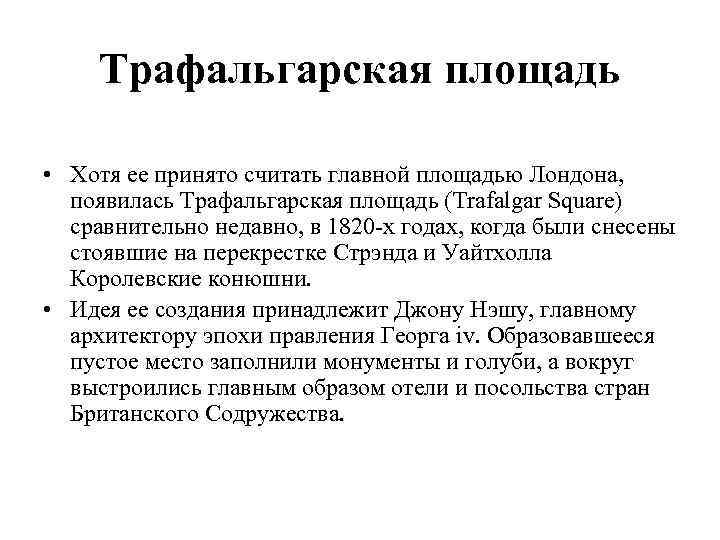 Трафальгарская площадь

• Хотя ее принято считать главной площадью Лондона, появилась Трафальгарская площадь (Trafalgar Square) сравнительно недавно, в 1820-х годах, когда были снесены стоявшие на перекрестке Стрэнда и Уайтхолла Королевские конюшни.
• Идея ее создания принадлежит Джону Нэшу, главному архитектору эпохи правления Георга iv. Образовавшееся пустое место заполнили монументы и голуби, а вокруг выстроились главным образом отели и посольства стран Британского Содружества.